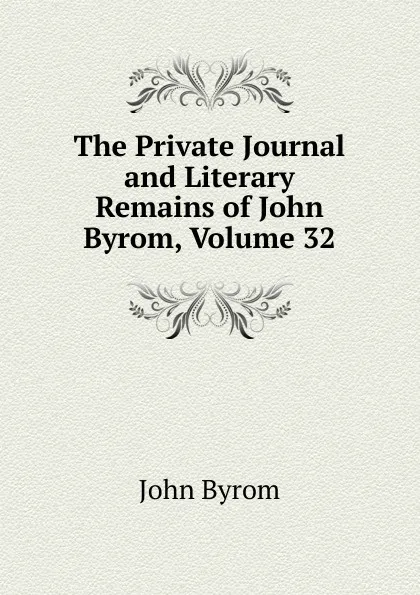 The Private Journal and Literary Remains of John Byrom, Volume 32

John Byrom